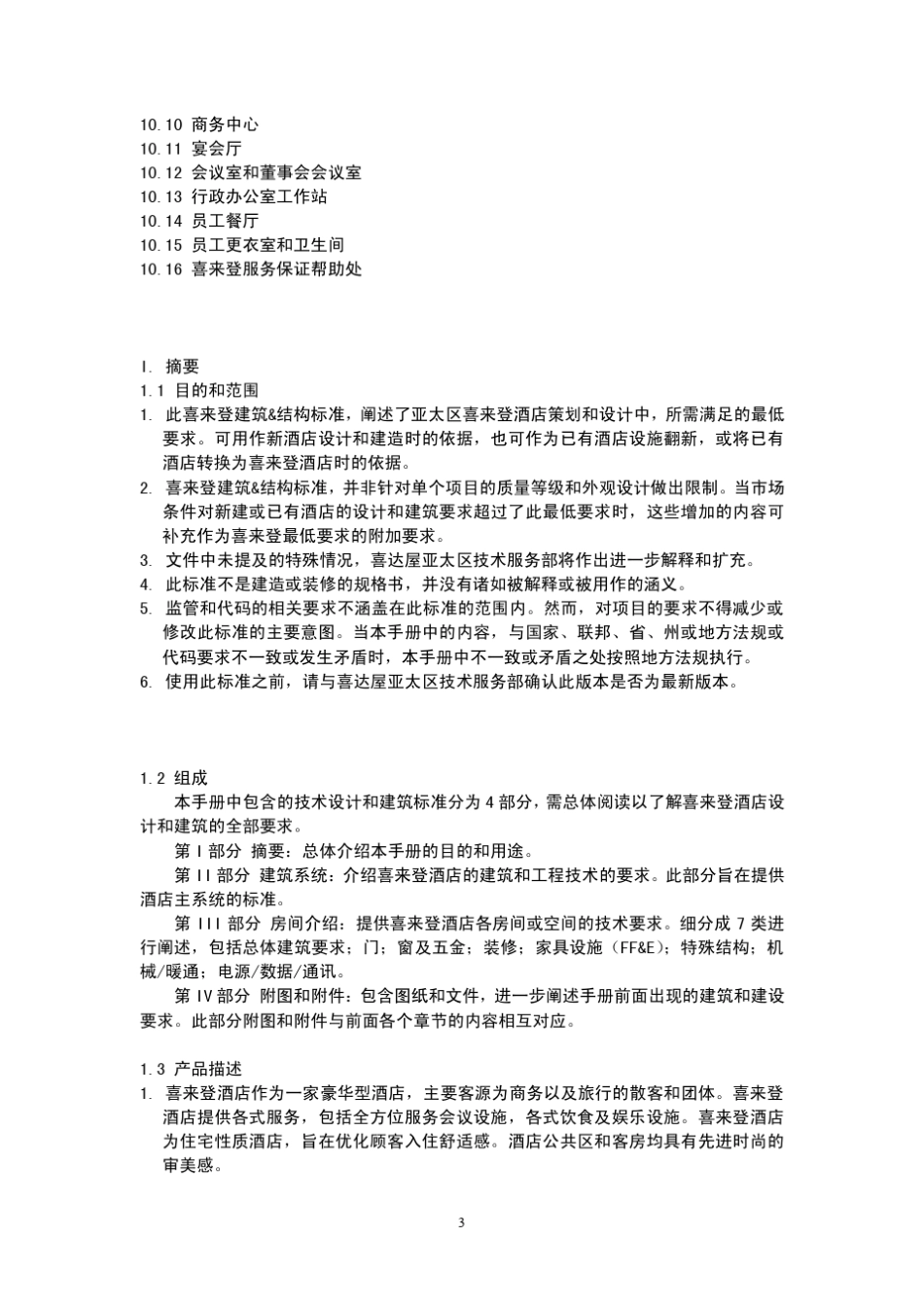 10.10 商务中心
10.11 宴会厅
10.12 会议室和董事会会议室
10.13 行政办公室工作站
10.14 员工餐厅
10.15 员工更衣室和卫生间
10.16 喜来登服务保证帮助处

I. 摘要
1.1 目的和范围
1. 此喜来登建筑&结构标准，阐述了亚太区喜来登酒店策划和设计中，所需满足的最低要求。可用作新酒店设计和建造时的依据，也可作为已有酒店设施翻新，或将已有酒店转换为喜来登酒店时的依据。
2. 喜来登建筑&结构标准，并非针对单个项目的质量等级和外观设计做出限制。当市场条件对新建或已有酒店的设计和建筑要求超过了此最低要求时，这些增加的内容可补充作为喜来登最低要求的附加要求。
3. 文件中未提及的特殊情况，喜达屋亚太区技术服务部将作出进一步解释和扩充。
4. 此标准不是建造或装修的规格书，并没有诸如被解释或被用作的涵义。
5. 监管和代码的相关要求不涵盖在此标准的范围内。然而，对项目的要求不得减少或修改此标准的主要意图。当本手册中的内容，与国家、联邦、省、州或地方法规或代码要求不一致或发生矛盾时，本手册中不一致或矛盾之处按照地方法规执行。
6. 使用此标准之前，请与喜达屋亚太区技术服务部确认此版本是否为最新版本。

1.2 组成
本手册中包含的技术设计和建筑标准分为 4 部分，需总体阅读以了解喜来登酒店设计和建筑的全部要求。
第 I 部分 摘要：总体介绍本手册的目的和用途。
第 II 部分 建筑系统：介绍喜来登酒店的建筑和工程技术的要求。此部分旨在提供酒店主系统的标准。
第 III 部分 房间介绍：提供喜来登酒店各房间或空间的技术要求。细分成 7 类进行阐述，包括总体建筑要求；门；窗及五金；装修；家具设施（FF&E）；特殊结构；机械/暖通；电源/数据/通讯。
第 IV 部分 附图和附件：包含图纸和文件，进一步阐述手册前面出现的建筑和建设要求。此部分附图和附件与前面各个章节的内容相互对应。

1.3 产品描述
1. 喜来登酒店作为一家豪华型酒店，主要客源为商务以及旅行的散客和团体。喜来登酒店提供各式服务，包括全方位服务会议设施，各式饮食及娱乐设施。喜来登酒店为住宅性质酒店，旨在优化顾客入住舒适感。酒店公共区和客房均具有先进时尚的审美感。

3